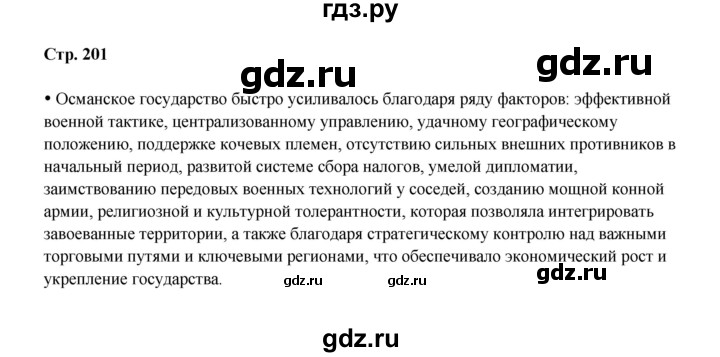 гдз.ру

Стр. 201

gdz.ru

gdz.ru

• Османское государство быстро усиливалось благодаря ряду факторов: эффективной военной тактике, централизованному управлению, удачному географическому положению, поддержке кочевых племен, отсутствию сильных внешних противников в начальный период, развитой системе сбора налогов, умелой дипломатии, заимствованию передовых военных технологий у соседей, созданию мощной конной армии, религиозной и культурной толерантности, которая позволяла интегрировать завоеванные территории, а также благодаря стратегическому контролю над важными торговыми путями и ключевыми регионами, что обеспечивало экономический рост и укрепление государства.

gdz.ru

gdz.ru

gdz.ru

gdz.ru